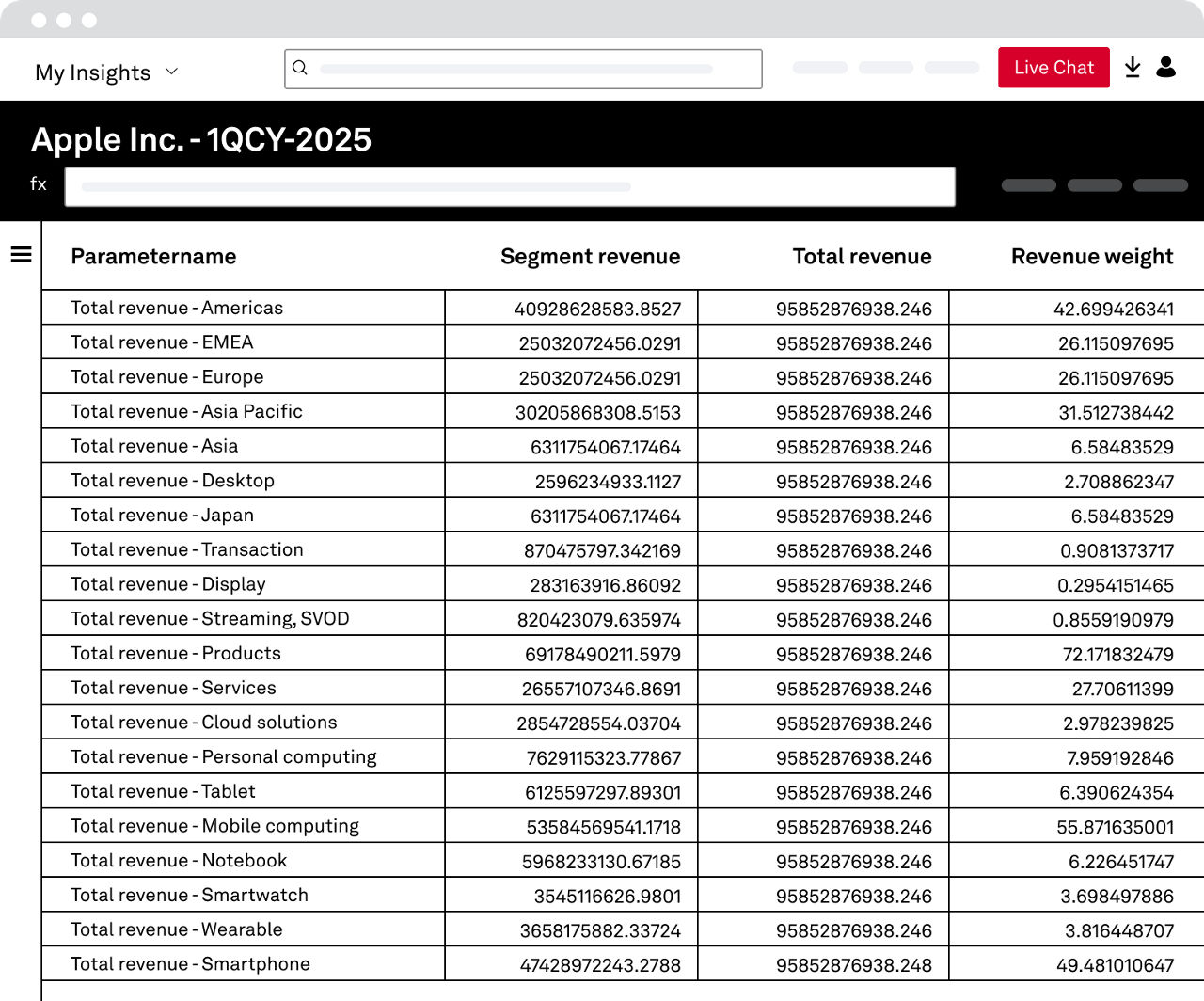 My Insights

Live Chat

Apple Inc. - 1QCY-2025

fx

| Parametername | Segment revenue | Total revenue | Revenue weight |
|---|---|---|---|
| Total revenue - Americas | 40928628583.8527 | 95852876938.246 | 42.699426341 |
| Total revenue - EMEA | 25032072456.0291 | 95852876938.246 | 26.115097695 |
| Total revenue - Europe | 25032072456.0291 | 95852876938.246 | 26.115097695 |
| Total revenue - Asia Pacific | 30205868308.5153 | 95852876938.246 | 31.512738442 |
| Total revenue - Asia | 6311754067.17464 | 95852876938.246 | 6.58483529 |
| Total revenue - Desktop | 2596234933.1127 | 95852876938.246 | 2.708862347 |
| Total revenue - Japan | 6311754067.17464 | 95852876938.246 | 6.58483529 |
| Total revenue - Transaction | 870475797.342169 | 95852876938.246 | 0.9081373717 |
| Total revenue - Display | 283163916.86092 | 95852876938.246 | 0.2954151465 |
| Total revenue - Streaming, SVOD | 820423079.635974 | 95852876938.246 | 0.8559190979 |
| Total revenue - Products | 69178490211.5979 | 95852876938.246 | 72.171832479 |
| Total revenue - Services | 26557107346.8691 | 95852876938.246 | 27.70611399 |
| Total revenue - Cloud solutions | 2854728554.03704 | 95852876938.246 | 2.978239825 |
| Total revenue - Personal computing | 7629115323.77867 | 95852876938.246 | 7.959192846 |
| Total revenue - Tablet | 6125597297.89301 | 95852876938.246 | 6.390624354 |
| Total revenue - Mobile computing | 53584569541.1718 | 95852876938.246 | 55.871635001 |
| Total revenue - Notebook | 5968233130.67185 | 95852876938.246 | 6.226451747 |
| Total revenue - Smartwatch | 3545116626.9801 | 95852876938.246 | 3.698497886 |
| Total revenue - Wearable | 3658175882.33724 | 95852876938.246 | 3.816448707 |
| Total revenue - Smartphone | 47428972243.2788 | 95852876938.248 | 49.481010647 |